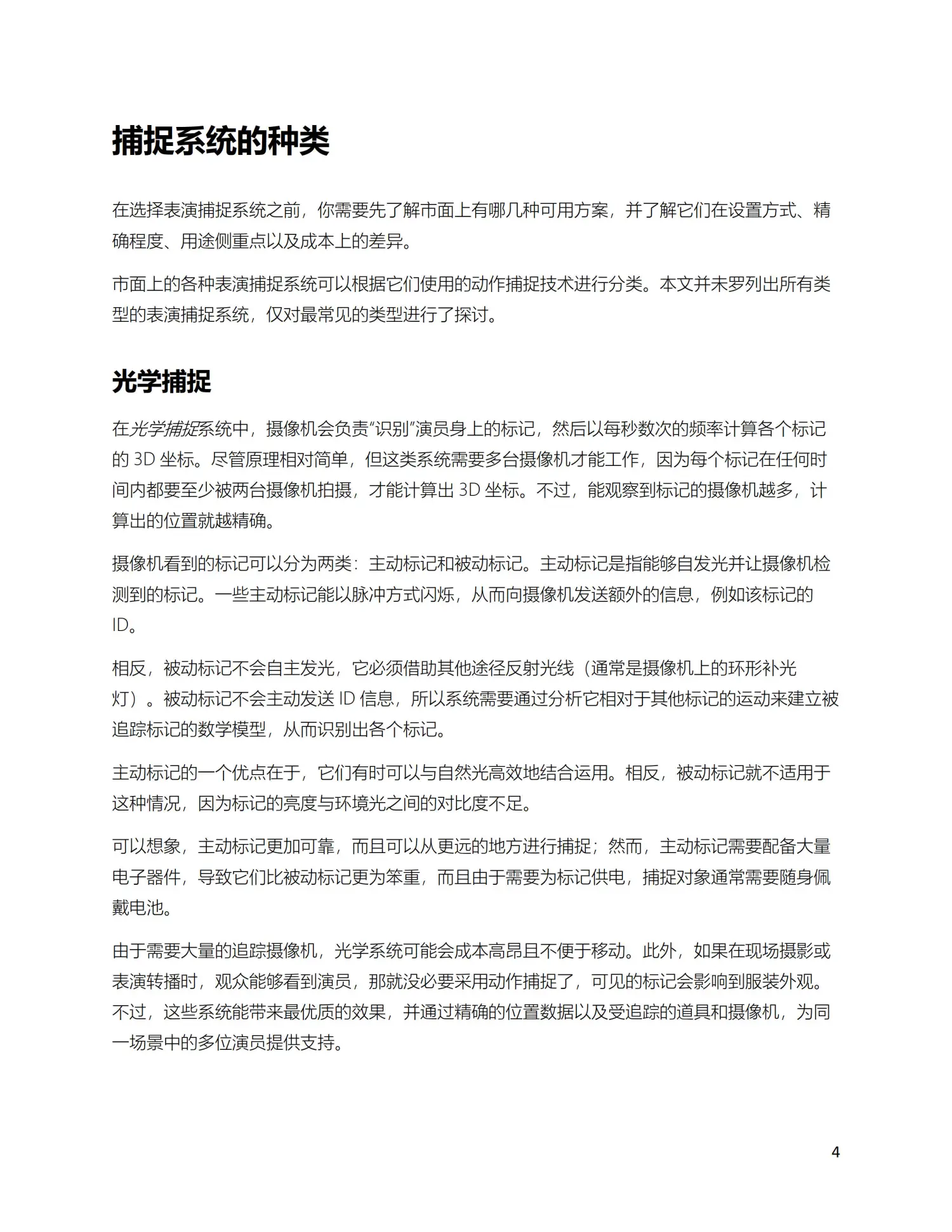 捕捉系统的种类

在选择表演捕捉系统之前，你需要先了解市面上有哪几种可用方案，并了解它们在设置方式、精确程度、用途侧重点以及成本上的差异。

市面上的各种表演捕捉系统可以根据它们使用的动作捕捉技术进行分类。本文并未罗列出所有类型的表演捕捉系统，仅对最常见的类型进行了探讨。

光学捕捉

在光学捕捉系统中，摄像机会负责“识别”演员身上的标记，然后以每秒数次的频率计算各个标记的 3D 坐标。尽管原理相对简单，但这类系统需要多台摄像机才能工作，因为每个标记在任何时间内都要至少被两台摄像机拍摄，才能计算出 3D 坐标。不过，能观察到标记的摄像机越多，计算出的位置就越精确。

摄像机看到的标记可以分为两类：主动标记和被动标记。主动标记是指能够自发光并让摄像机检测到的标记。一些主动标记能以脉冲方式闪烁，从而向摄像机发送额外的信息，例如该标记的 ID。

相反，被动标记不会自主发光，它必须借助其他途径反射光线（通常是摄像机上的环形补光灯）。被动标记不会主动发送 ID 信息，所以系统需要通过分析它相对于其他标记的运动来建立被追踪标记的数学模型，从而识别出各个标记。

主动标记的一个优点在于，它们有时可以与自然光高效地结合运用。相反，被动标记就不适用于这种情况，因为标记的亮度与环境光之间的对比度不足。

可以想象，主动标记更加可靠，而且可以从更远的地方进行捕捉；然而，主动标记需要配备大量电子器件，导致它们比被动标记更为笨重，而且由于需要为标记供电，捕捉对象通常需要随身佩戴电池。

由于需要大量的追踪摄像机，光学系统可能会成本高昂且不便于移动。此外，如果在现场摄影或表演转播时，观众能够看到演员，那就没必要采用动作捕捉了，可见的标记会影响到服装外观。不过，这些系统能带来最优质的效果，并通过精确的位置数据以及受追踪的道具和摄像机，为同一场景中的多位演员提供支持。

4